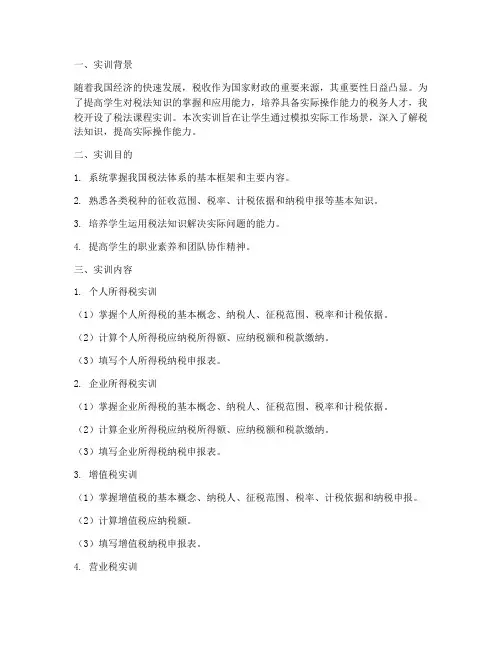 一、实训背景

随着我国经济的快速发展，税收作为国家财政的重要来源，其重要性日益凸显。为了提高学生对税法知识的掌握和应用能力，培养具备实际操作能力的税务人才，我校开设了税法课程实训。本次实训旨在让学生通过模拟实际工作场景，深入了解税法知识，提高实际操作能力。

二、实训目的

1. 系统掌握我国税法体系的基本框架和主要内容。

2. 熟悉各类税种的征收范围、税率、计税依据和纳税申报等基本知识。

3. 培养学生运用税法知识解决实际问题的能力。

4. 提高学生的职业素养和团队协作精神。

三、实训内容

1. 个人所得税实训

（1）掌握个人所得税的基本概念、纳税人、征税范围、税率和计税依据。

（2）计算个人所得税应纳税所得额、应纳税额和税款缴纳。

（3）填写个人所得税纳税申报表。

2. 企业所得税实训

（1）掌握企业所得税的基本概念、纳税人、征税范围、税率和计税依据。

（2）计算企业所得税应纳税所得额、应纳税额和税款缴纳。

（3）填写企业所得税纳税申报表。

3. 增值税实训

（1）掌握增值税的基本概念、纳税人、征税范围、税率、计税依据和纳税申报。

（2）计算增值税应纳税额。

（3）填写增值税纳税申报表。

4. 营业税实训